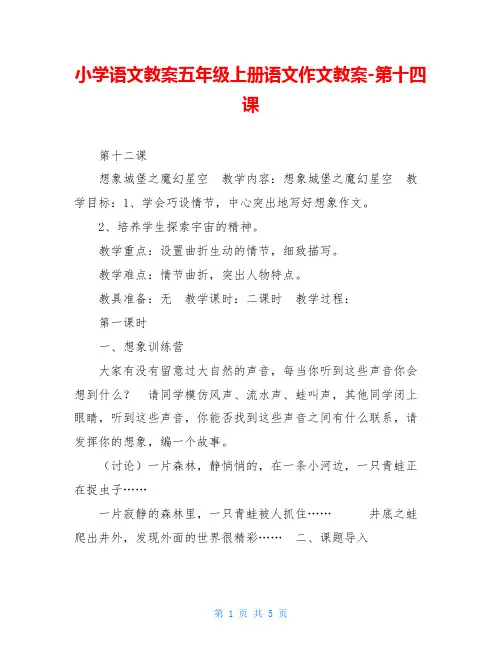 小学语文教案五年级上册语文作文教案-第十四课

第十二课

想象城堡之魔幻星空　教学内容：想象城堡之魔幻星空　教学目标：1、学会巧设情节，中心突出地写好想象作文。

2、培养学生探索宇宙的精神。

教学重点：设置曲折生动的情节，细致描写。

教学难点：情节曲折，突出人物特点。

教具准备：无　教学课时：二课时　教学过程：

第一课时

一、想象训练营

大家有没有留意过大自然的声音，每当你听到这些声音你会想到什么？　请同学模仿风声、流水声、蛙叫声，其他同学闭上眼睛，听到这些声音，你能否找到这些声音之间有什么联系，请发挥你的想象，编一个故事。

（讨论）一片森林，静悄悄的，在一条小河边，一只青蛙正在捉虫子……

一片寂静的森林里，一只青蛙被人抓住……　　井底之蛙爬出井外，发现外面的世界很精彩……　二、课题导入

第 1 页 共 5 页